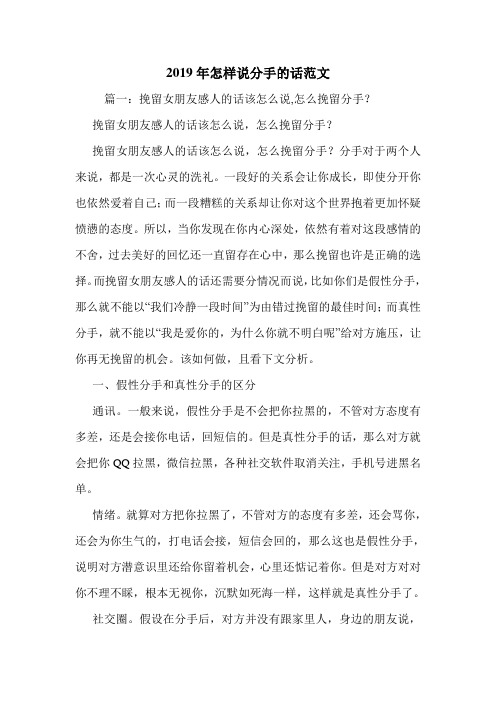 2019 年怎样说分手的话范文

篇一：挽留女朋友感人的话该怎么说,怎么挽留分手？

挽留女朋友感人的话该怎么说，怎么挽留分手？

挽留女朋友感人的话该怎么说，怎么挽留分手？分手对于两个人来说，都是一次心灵的洗礼。一段好的关系会让你成长，即使分开你也依然爱着自己；而一段糟糕的关系却让你对这个世界抱着更加怀疑愤懑的态度。所以，当你发现在你内心深处，依然有着对这段感情的不舍，过去美好的回忆还一直留存在心中，那么挽留也许是正确的选择。而挽留女朋友感人的话还需要分情况而说，比如你们是假性分手，那么就不能以“我们冷静一段时间”为由错过挽留的最佳时间；而真性分手，就不能以“我是爱你的，为什么你就不明白呢”给对方施压，让你再无挽留的机会。该如何做，且看下文分析。

一、假性分手和真性分手的区分

通讯。一般来说，假性分手是不会把你拉黑的，不管对方态度有多差，还是会接你电话，回短信的。但是真性分手的话，那么对方就会把你 QQ 拉黑，微信拉黑，各种社交软件取消关注，手机号进黑名单。

情绪。就算对方把你拉黑了，不管对方的态度有多差，还会骂你，还会为你生气的，打电话会接，短信会回的，那么这也是假性分手，说明对方潜意识里还给你留着机会，心里还惦记着你。但是对方对对你不理不睬，根本无视你，沉默如死海一样，这样就是真性分手了。

社交圈。假设在分手后，对方并没有跟家里人，身边的朋友说，